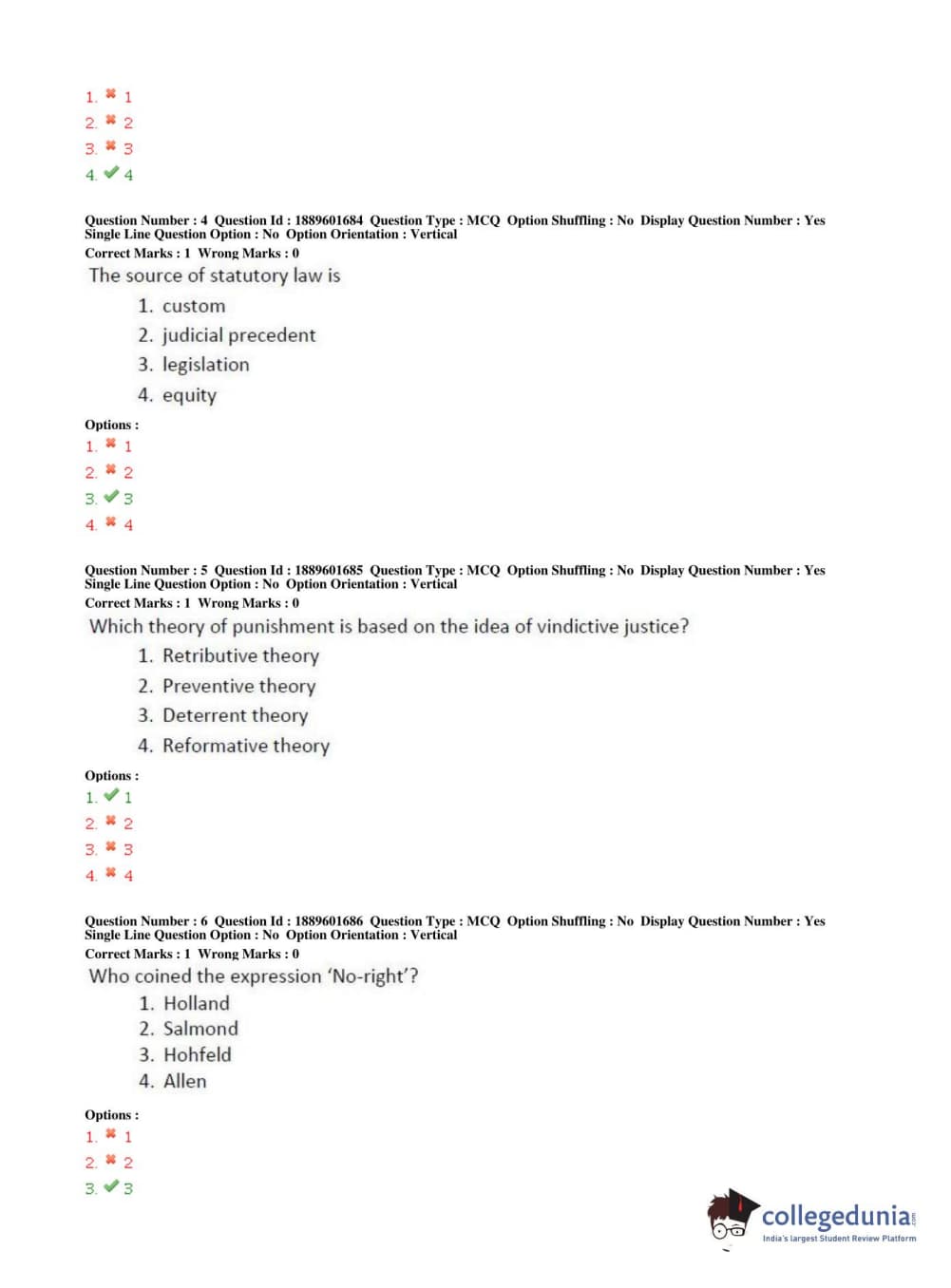 1. ✖ 1
2. ✖ 2
3. ✖ 3
4. ✔ 4

Question Number : 4 Question Id : 1889601684 Question Type : MCQ Option Shuffling : No Display Question Number : Yes Single Line Question Option : No Option Orientation : Vertical
Correct Marks : 1 Wrong Marks : 0
The source of statutory law is
1. custom
2. judicial precedent
3. legislation
4. equity
Options :
1. ✖ 1
2. ✖ 2
3. ✔ 3
4. ✖ 4

Question Number : 5 Question Id : 1889601685 Question Type : MCQ Option Shuffling : No Display Question Number : Yes Single Line Question Option : No Option Orientation : Vertical
Correct Marks : 1 Wrong Marks : 0
Which theory of punishment is based on the idea of vindictive justice?
1. Retributive theory
2. Preventive theory
3. Deterrent theory
4. Reformative theory
Options :
1. ✔ 1
2. ✖ 2
3. ✖ 3
4. ✖ 4

Question Number : 6 Question Id : 1889601686 Question Type : MCQ Option Shuffling : No Display Question Number : Yes Single Line Question Option : No Option Orientation : Vertical
Correct Marks : 1 Wrong Marks : 0
Who coined the expression 'No-right'?
1. Holland
2. Salmond
3. Hohfeld
4. Allen
Options :
1. ✖ 1
2. ✖ 2
3. ✔ 3

collegedunia.com
India's largest Student Review Platform